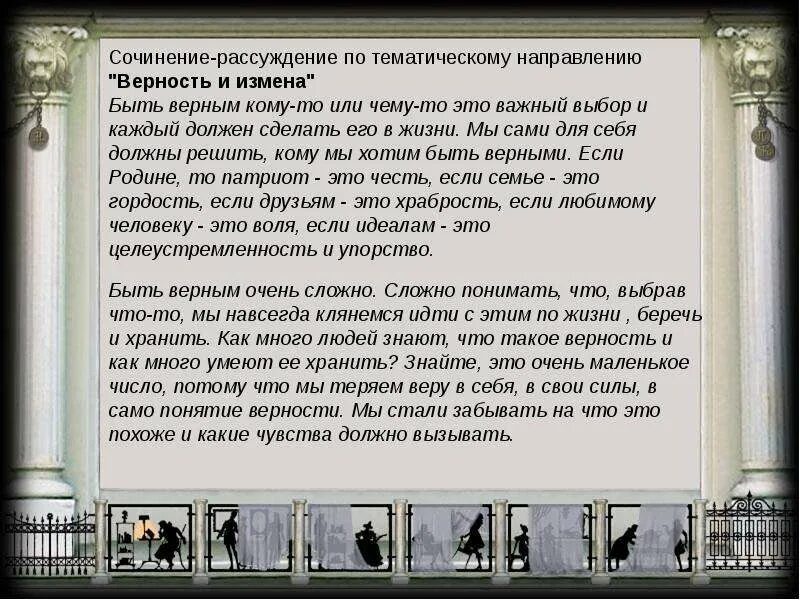 Сочинение-рассуждение по тематическому направлению "Верность и измена"

Быть верным кому-то или чему-то это важный выбор и каждый должен сделать его в жизни. Мы сами для себя должны решить, кому мы хотим быть верными. Если Родине, то патриот - это честь, если семье - это гордость, если друзьям - это храбрость, если любимому человеку - это воля, если идеалам - это целеустремленность и упорство.

Быть верным очень сложно. Сложно понимать, что, выбрав что-то, мы навсегда клянемся идти с этим по жизни , беречь и хранить. Как много людей знают, что такое верность и как много умеют ее хранить? Знайте, это очень маленькое число, потому что мы теряем веру в себя, в свои силы, в само понятие верности. Мы стали забывать на что это похоже и какие чувства должно вызывать.